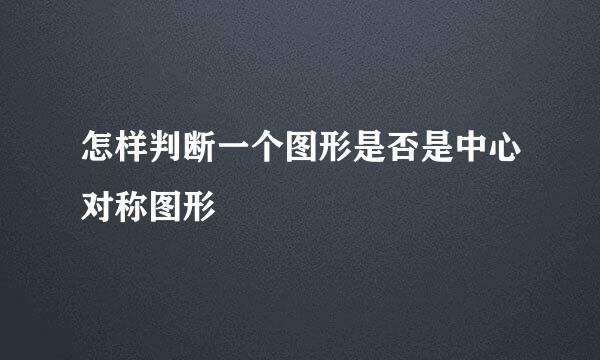 怎样判断一个图形是否是中心对称图形